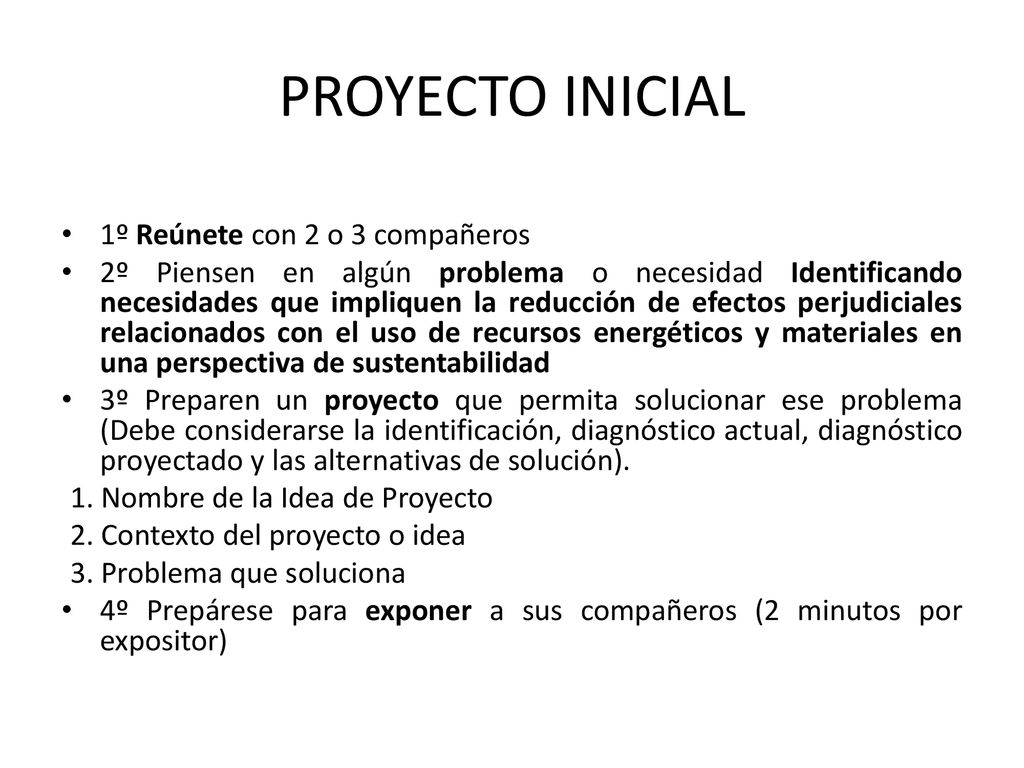 PROYECTO INICIAL

• 1º Reúnete con 2 o 3 compañeros

• 2º Piensen en algún problema o necesidad Identificando necesidades que impliquen la reducción de efectos perjudiciales relacionados con el uso de recursos energéticos y materiales en una perspectiva de sustentabilidad

• 3º Preparen un proyecto que permita solucionar ese problema (Debe considerarse la identificación, diagnóstico actual, diagnóstico proyectado y las alternativas de solución).

1. Nombre de la Idea de Proyecto

2. Contexto del proyecto o idea

3. Problema que soluciona

• 4º Prepárese para exponer a sus compañeros (2 minutos por expositor)